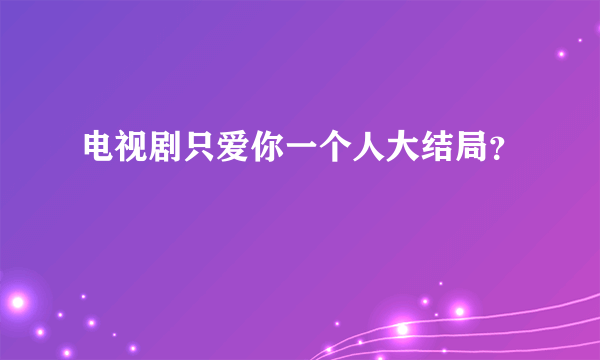 电视剧只爱你一个人大结局?